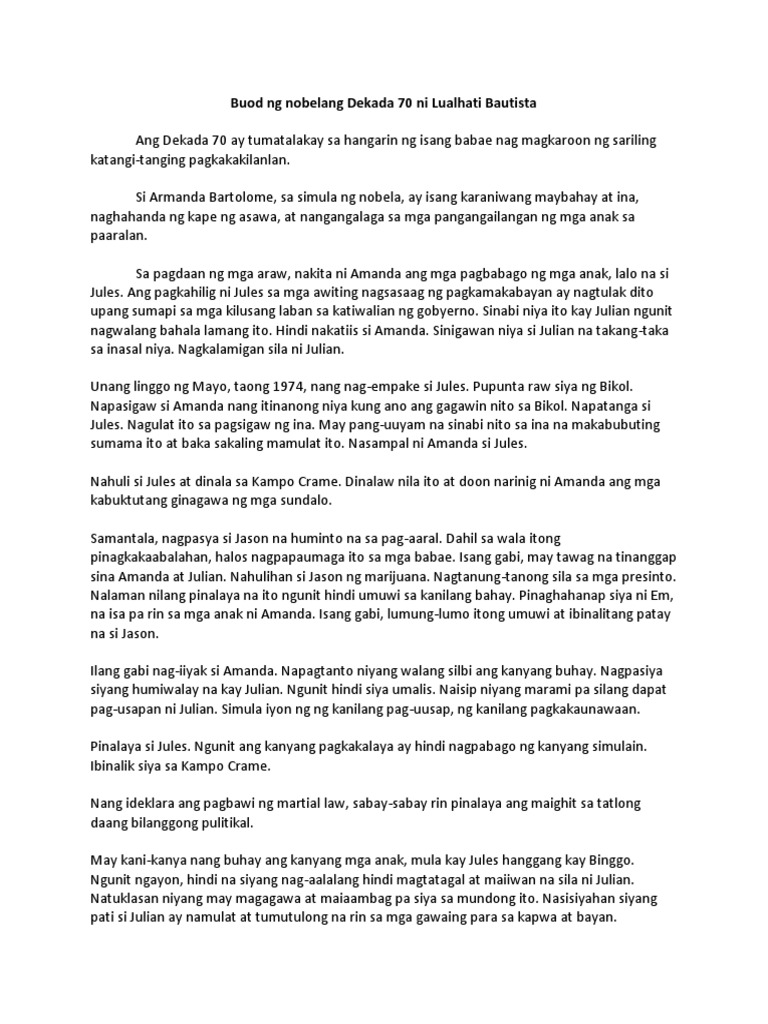 Buod ng nobelang Dekada 70 ni Lualhati Bautista

Ang Dekada 70 ay tumatalakay sa hangarin ng isang babae nag magkaroon ng sariling katangi-tanging pagkakakilanlan.

Si Armanda Bartolome, sa simula ng nobela, ay isang karaniwang maybahay at ina, naghahanda ng kape ng asawa, at nangangalaga sa mga pangangailangan ng mga anak sa paaralan.

Sa pagdaan ng mga araw, nakita ni Amanda ang mga pagbabago ng mga anak, lalo na si Jules. Ang pagkahilig ni Jules sa mga awiting nagsasaag ng pagkamakabayan ay nagtulak dito upang sumapi sa mga kilusang laban sa katiwalian ng gobyerno. Sinabi niya ito kay Julian ngunit nagwalang bahala lamang ito. Hindi nakatiis si Amanda. Sinigawan niya si Julian na takang-taka sa inasal niya. Nagkalamigan sila ni Julian.

Unang linggo ng Mayo, taong 1974, nang nag-empake si Jules. Pupunta raw siya ng Bikol. Napasigaw si Amanda nang itinanong niya kung ano ang gagawin nito sa Bikol. Napatanga si Jules. Nagulat ito sa pagsigaw ng ina. May pang-uuyam na sinabi nito sa ina na makabubuting sumama ito at baka sakaling mamulat ito. Nasampal ni Amanda si Jules.

Nahuli si Jules at dinala sa Kampo Crame. Dinalaw nila ito at doon narinig ni Amanda ang mga kabuktutang ginagawa ng mga sundalo.

Samantala, nagpasya si Jason na huminto na sa pag-aaral. Dahil sa wala itong pinagkakaabalahan, halos nagpapaumaga ito sa mga babae. Isang gabi, may tawag na tinanggap sina Amanda at Julian. Nahulihan si Jason ng marijuana. Nagtanung-tanong sila sa mga presinto. Nalaman nilang pinalaya na ito ngunit hindi umuwi sa kanilang bahay. Pinaghahanap siya ni Em, na isa pa rin sa mga anak ni Amanda. Isang gabi, lumung-lumo itong umuwi at ibinalitang patay na si Jason.

Ilang gabi nag-iiyak si Amanda. Napagtanto niyang walang silbi ang kanyang buhay. Nagpasiya siyang humiwalay na kay Julian. Ngunit hindi siya umalis. Naisip niyang marami pa silang dapat pag-usapan ni Julian. Simula iyon ng ng kanilang pag-uusap, ng kanilang pagkakaunawaan.

Pinalaya si Jules. Ngunit ang kanyang pagkakalaya ay hindi nagpabago ng kanyang simulain. Ibinalik siya sa Kampo Crame.

Nang ideklara ang pagbawi ng martial law, sabay-sabay rin pinalaya ang maighit sa tatlong daang bilanggong pulitikal.

May kani-kanya nang buhay ang kanyang mga anak, mula kay Jules hanggang kay Binggo. Ngunit ngayon, hindi na siyang nag-aalalang hindi magtatagal at maiiwan na sila ni Julian. Natuklasan niyang may magagawa at maiaambag pa siya sa mundong ito. Nasisiyahan siyang pati si Julian ay namulat at tumutulong na rin sa mga gawaing para sa kapwa at bayan.